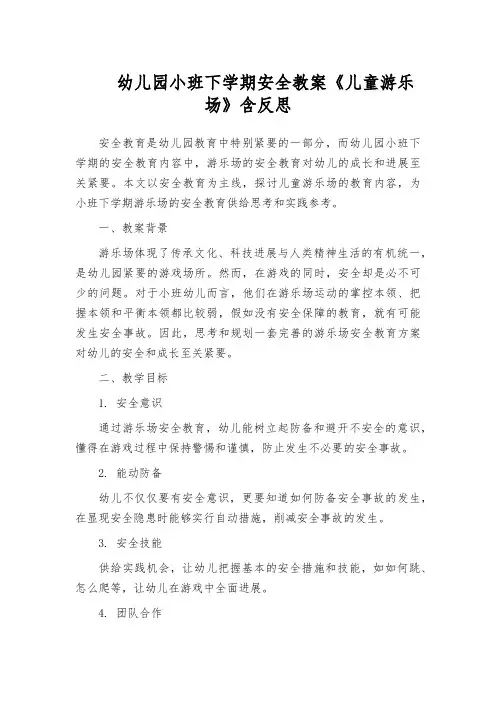 幼儿园小班下学期安全教案《儿童游乐场》含反思

安全教育是幼儿园教育中特别紧要的一部分，而幼儿园小班下学期的安全教育内容中，游乐场的安全教育对幼儿的成长和进展至关紧要。本文以安全教育为主线，探讨儿童游乐场的教育内容，为小班下学期游乐场的安全教育供给思考和实践参考。

一、教案背景

游乐场体现了传承文化、科技进展与人类精神生活的有机统一，是幼儿园紧要的游戏场所。然而，在游戏的同时，安全却是必不可少的问题。对于小班幼儿而言，他们在游乐场运动的掌控本领、把握本领和平衡本领都比较弱，假如没有安全保障的教育，就有可能发生安全事故。因此，思考和规划一套完善的游乐场安全教育方案对幼儿的安全和成长至关紧要。

二、教学目标

1. 安全意识

通过游乐场安全教育，幼儿能树立起防备和避开不安全的意识，懂得在游戏过程中保持警惕和谨慎，防止发生不必要的安全事故。

2. 能动防备

幼儿不仅仅要有安全意识，更要知道如何防备安全事故的发生，在显现安全隐患时能够实行自动措施，削减安全事故的发生。

3. 安全技能

供给实践机会，让幼儿把握基本的安全措施和技能，如如何跳、怎么爬等，让幼儿在游戏中全面进展。

4. 团队合作